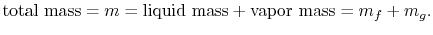 $\text{total mass} = m = \text{liquid mass} + \text{vapor mass} = m_f + m_g.$